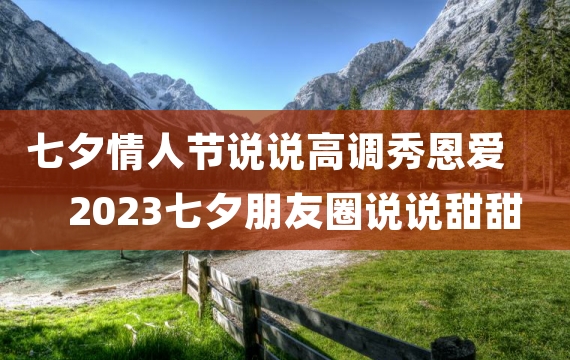 七夕情人节说说高调秀恩爱
2023七夕朋友圈说说甜甜